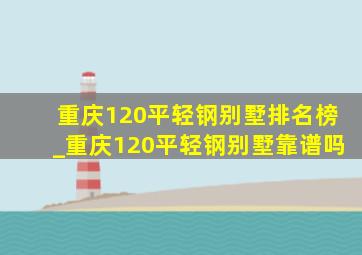 重庆120平轻钢别墅排名榜_重庆120平轻钢别墅靠谱吗